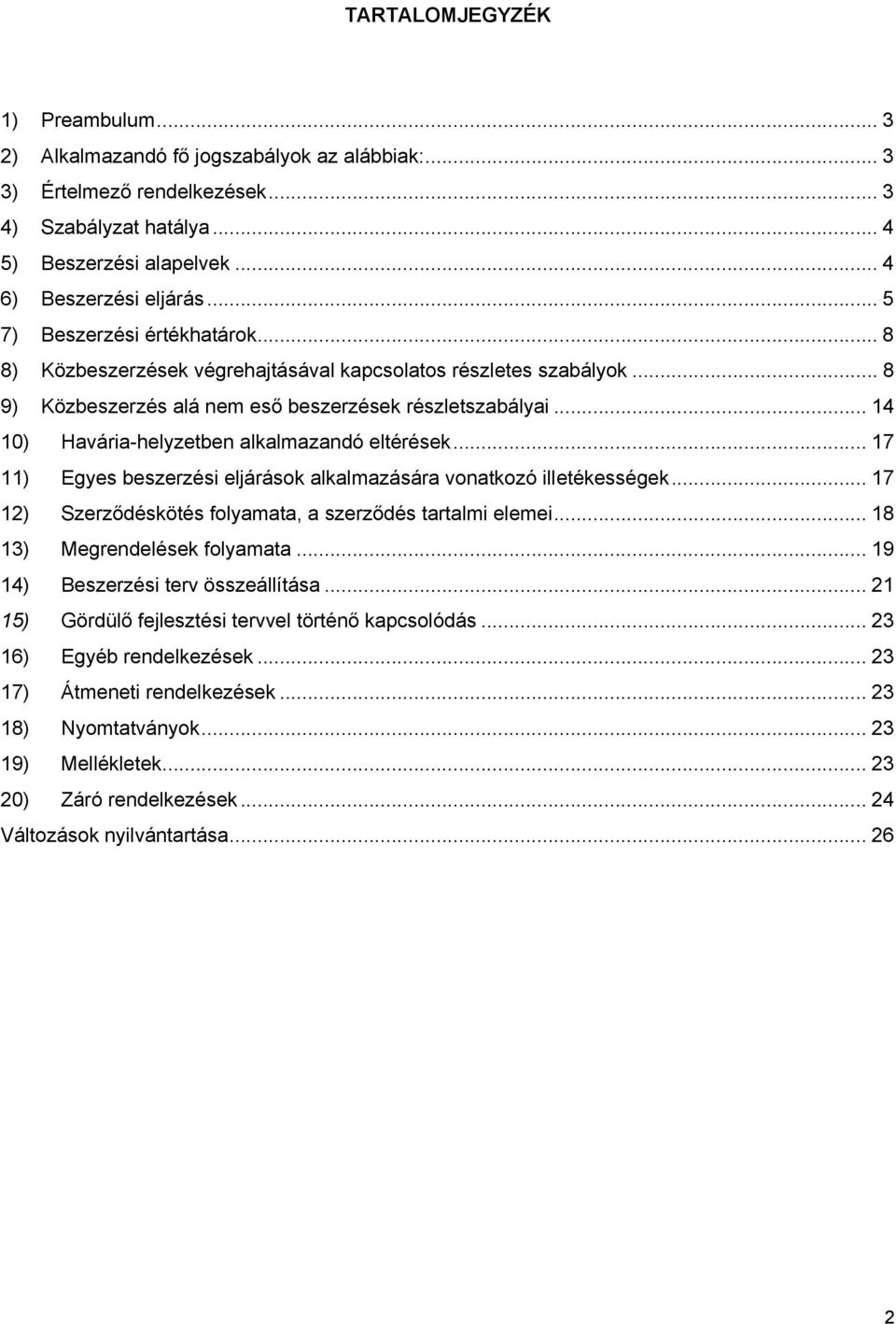 TARTALOMJEGYZÉK

1) Preambulum ... 3
2) Alkalmazandó fő jogszabályok az alábbiak: ... 3
3) Értelmező rendelkezések ... 3
4) Szabályzat hatálya ... 4
5) Beszerzési alapelvek ... 4
6) Beszerzési eljárás ... 5
7) Beszerzési értékhatárok ... 8
8) Közbeszerzések végrehajtásával kapcsolatos részletes szabályok ... 8
9) Közbeszerzés alá nem eső beszerzések részletszabályai ... 14
10) Havária-helyzetben alkalmazandó eltérések ... 17
11) Egyes beszerzési eljárások alkalmazására vonatkozó illetékességek ... 17
12) Szerződéskötés folyamata, a szerződés tartalmi elemei ... 18
13) Megrendelések folyamata ... 19
14) Beszerzési terv összeállítása ... 21
15) Gördülő fejlesztési tervvel történő kapcsolódás ... 23
16) Egyéb rendelkezések ... 23
17) Átmeneti rendelkezések ... 23
18) Nyomtatványok ... 23
19) Mellékletek ... 23
20) Záró rendelkezések ... 24
Változások nyilvántartása ... 26

2